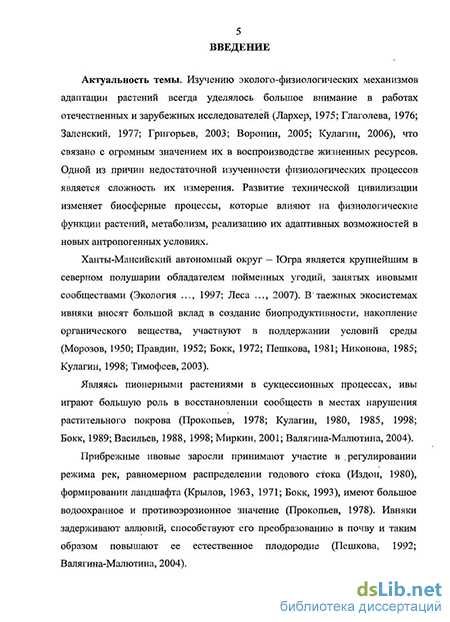 5
ВВЕДЕНИЕ

Актуальность темы. Изучению эколого-физиологических механизмов адаптации растений всегда уделялось большое внимание в работах отечественных и зарубежных исследователей (Лархер, 1975; Глаголева, 1976; Заленский, 1977; Григорьев, 2003; Воронин, 2005; Кулагин, 2006), что связано с огромным значением их в воспроизводстве жизненных ресурсов. Одной из причин недостаточной изученности физиологических процессов является сложность их измерения. Развитие технической цивилизации изменяет биосферные процессы, которые влияют на физиологические функции растений, метаболизм, реализацию их адаптивных возможностей в новых антропогенных условиях.

Ханты-Мансийский автономный округ – Югра является крупнейшим в северном полушарии обладателем пойменных угодий, занятых ивовыми сообществами (Экология ..., 1997; Леса ..., 2007). В таежных экосистемах ивняки вносят большой вклад в создание биопродуктивности, накопление органического вещества, участвуют в поддержании условий среды (Морозов, 1950; Правдин, 1952; Бокк, 1972; Пешкова, 1981; Никонова, 1985; Кулагин, 1998; Тимофеев, 2003).

Являясь пионерными растениями в сукцессионных процессах, ивы играют большую роль в восстановлении сообществ в местах нарушения растительного покрова (Прокопьев, 1978; Кулагин, 1980, 1985, 1998; Бокк, 1989; Васильев, 1988, 1998; Миркин, 2001; Валягина-Малютина, 2004).

Прибрежные ивовые заросли принимают участие в регулировании режима рек, равномерном распределении годового стока (Издон, 1980), формировании ландшафта (Крылов, 1963, 1971; Бокк, 1993), имеют большое водоохранное и противоэрозионное значение (Прокопьев, 1978). Ивняки задерживают аллювий, способствуют его преобразованию в почву и таким образом повышают ее естественное плодородие (Пешкова, 1992; Валягина-Малютина, 2004).

dsLib.net
библиотека диссертаций